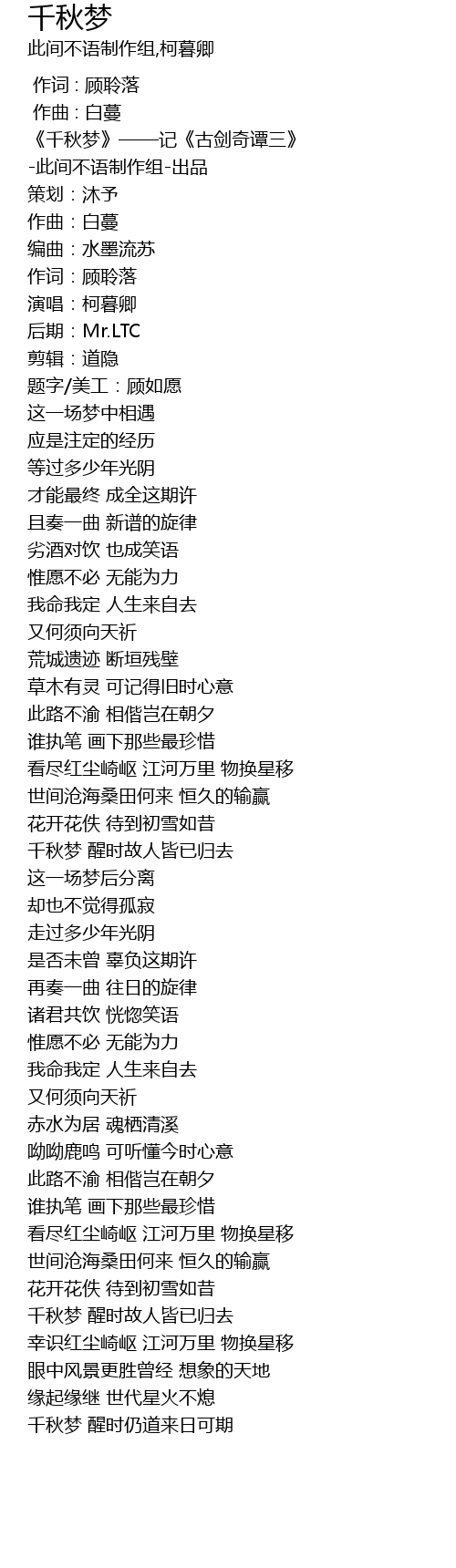 千秋梦
此间不语制作组,柯暮卿

作词 : 顾聆落
作曲 : 白蔓
《千秋梦》——记《古剑奇谭三》
-此间不语制作组-出品
策划：沐予
作曲：白蔓
编曲：水墨流苏
作词：顾聆落
演唱：柯暮卿
后期：Mr.LTC
剪辑：道隐
题字/美工：顾如愿
这一场梦中相遇
应是注定的经历
等过多少年光阴
才能最终 成全这期许
且奏一曲 新谱的旋律
劣酒对饮 也成笑语
惟愿不必 无能为力
我命我定 人生来自去
又何须向天祈
荒城遗迹 断垣残壁
草木有灵 可记得旧时心意
此路不渝 相偕岂在朝夕
谁执笔 画下那些最珍惜
看尽红尘崎岖 江河万里 物换星移
世间沧海桑田何来 恒久的输赢
花开花佚 待到初雪如昔
千秋梦 醒时故人皆已归去
这一场梦后分离
却也不觉得孤寂
走过多少年光阴
是否未曾 辜负这期许
再奏一曲 往日的旋律
诸君共饮 恍惚笑语
惟愿不必 无能为力
我命我定 人生来自去
又何须向天祈
赤水为居 魂栖清溪
呦呦鹿鸣 可听懂今时心意
此路不渝 相偕岂在朝夕
谁执笔 画下那些最珍惜
看尽红尘崎岖 江河万里 物换星移
世间沧海桑田何来 恒久的输赢
花开花佚 待到初雪如昔
千秋梦 醒时故人皆已归去
幸识红尘崎岖 江河万里 物换星移
眼中风景更胜曾经 想象的天地
缘起缘继 世代星火不熄
千秋梦 醒时仍道来日可期